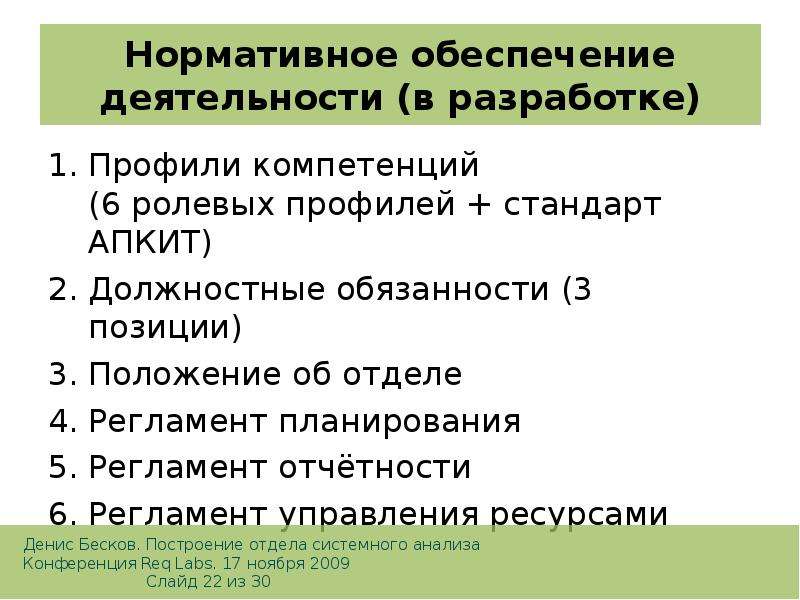 Нормативное обеспечение деятельности (в разработке)

1. Профили компетенций (6 ролевых профилей + стандарт АПКИТ)
2. Должностные обязанности (3 позиции)
3. Положение об отделе
4. Регламент планирования
5. Регламент отчётности
6. Регламент управления ресурсами

Денис Бесков. Построение отдела системного анализа
Конференция Req Labs. 17 ноября 2009
Слайд 22 из 30